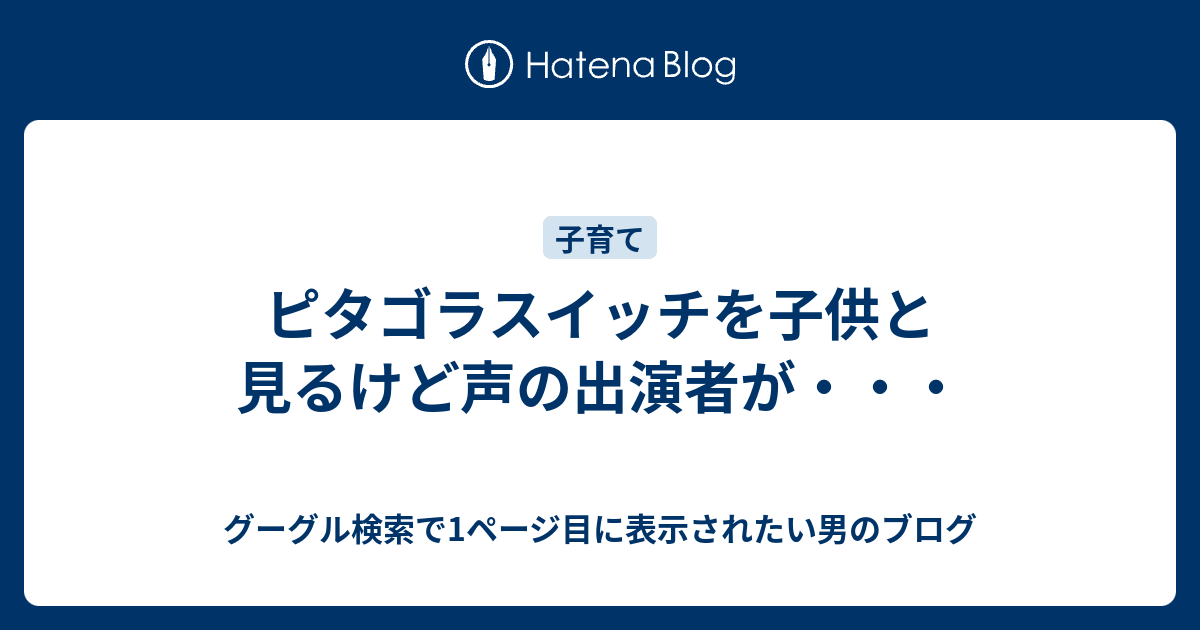 Hatena Blog

子育て

ピタゴラスイッチを子供と見るけど声の出演者が・・・

グーグル検索で1ページ目に表示されたい男のブログ